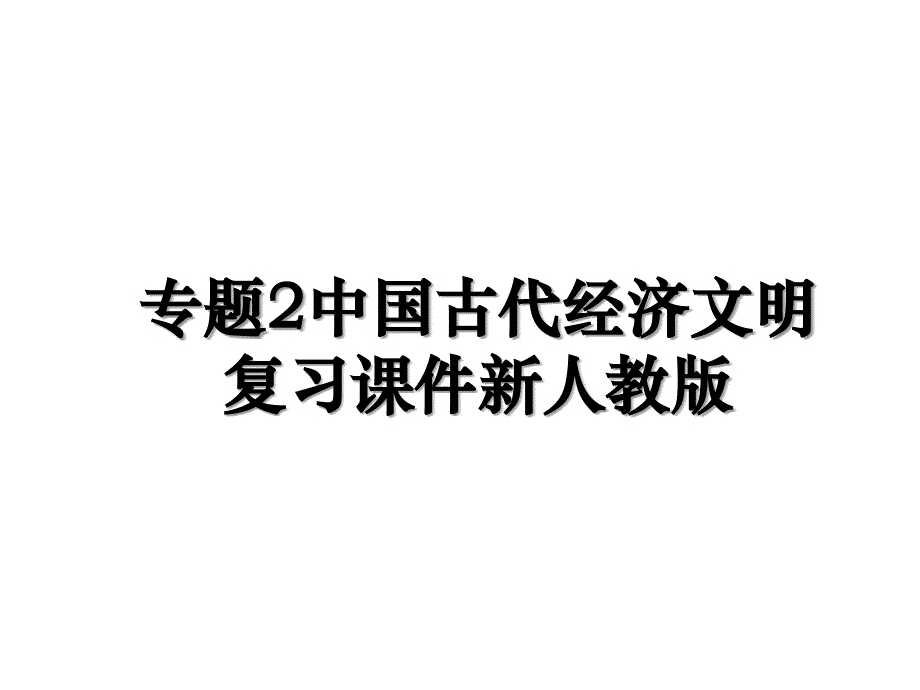 专题2中国古代经济文明复习课件新人教版